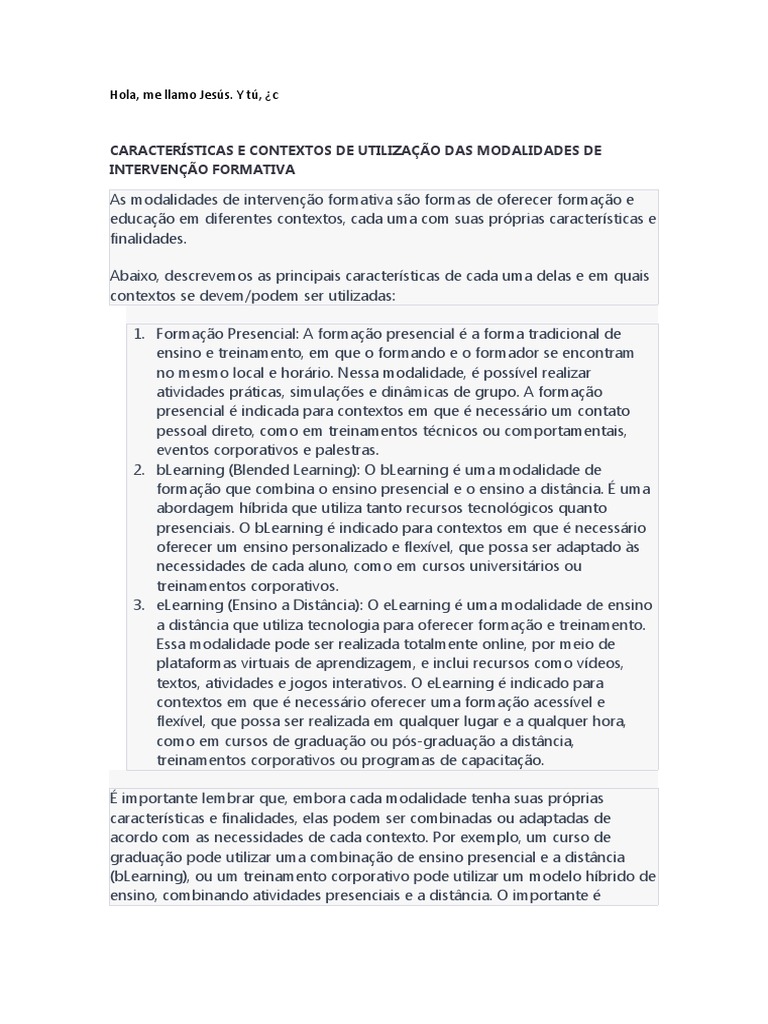 Hola, me llamo Jesús. Y tú, ¿c

CARACTERÍSTICAS E CONTEXTOS DE UTILIZAÇÃO DAS MODALIDADES DE INTERVENÇÃO FORMATIVA

As modalidades de intervenção formativa são formas de oferecer formação e educação em diferentes contextos, cada uma com suas próprias características e finalidades.

Abaixo, descrevemos as principais características de cada uma delas e em quais contextos se devem/podem ser utilizadas:

1. Formação Presencial: A formação presencial é a forma tradicional de ensino e treinamento, em que o formando e o formador se encontram no mesmo local e horário. Nessa modalidade, é possível realizar atividades práticas, simulações e dinâmicas de grupo. A formação presencial é indicada para contextos em que é necessário um contato pessoal direto, como em treinamentos técnicos ou comportamentais, eventos corporativos e palestras.
2. bLearning (Blended Learning): O bLearning é uma modalidade de formação que combina o ensino presencial e o ensino a distância. É uma abordagem híbrida que utiliza tanto recursos tecnológicos quanto presenciais. O bLearning é indicado para contextos em que é necessário oferecer um ensino personalizado e flexível, que possa ser adaptado às necessidades de cada aluno, como em cursos universitários ou treinamentos corporativos.
3. eLearning (Ensino a Distância): O eLearning é uma modalidade de ensino a distância que utiliza tecnologia para oferecer formação e treinamento. Essa modalidade pode ser realizada totalmente online, por meio de plataformas virtuais de aprendizagem, e inclui recursos como vídeos, textos, atividades e jogos interativos. O eLearning é indicado para contextos em que é necessário oferecer uma formação acessível e flexível, que possa ser realizada em qualquer lugar e a qualquer hora, como em cursos de graduação ou pós-graduação a distância, treinamentos corporativos ou programas de capacitação.

É importante lembrar que, embora cada modalidade tenha suas próprias características e finalidades, elas podem ser combinadas ou adaptadas de acordo com as necessidades de cada contexto. Por exemplo, um curso de graduação pode utilizar uma combinação de ensino presencial e a distância (bLearning), ou um treinamento corporativo pode utilizar um modelo híbrido de ensino, combinando atividades presenciais e a distância. O importante é